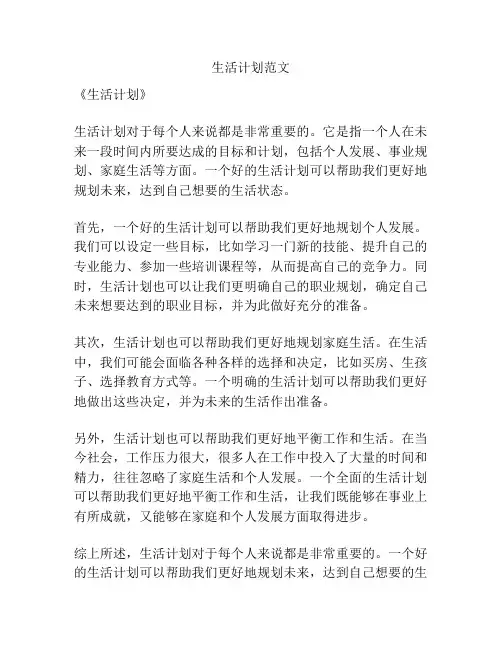 生活计划范文

《生活计划》

生活计划对于每个人来说都是非常重要的。它是指一个人在未来一段时间内所要达成的目标和计划，包括个人发展、事业规划、家庭生活等方面。一个好的生活计划可以帮助我们更好地规划未来，达到自己想要的生活状态。

首先，一个好的生活计划可以帮助我们更好地规划个人发展。我们可以设定一些目标，比如学习一门新的技能、提升自己的专业能力、参加一些培训课程等，从而提高自己的竞争力。同时，生活计划也可以让我们更明确自己的职业规划，确定自己未来想要达到的职业目标，并为此做好充分的准备。

其次，生活计划也可以帮助我们更好地规划家庭生活。在生活中，我们可能会面临各种各样的选择和决定，比如买房、生孩子、选择教育方式等。一个明确的生活计划可以帮助我们更好地做出这些决定，并为未来的生活作出准备。

另外，生活计划也可以帮助我们更好地平衡工作和生活。在当今社会，工作压力很大，很多人在工作中投入了大量的时间和精力，往往忽略了家庭生活和个人发展。一个全面的生活计划可以帮助我们更好地平衡工作和生活，让我们既能够在事业上有所成就，又能够在家庭和个人发展方面取得进步。

综上所述，生活计划对于每个人来说都是非常重要的。一个好的生活计划可以帮助我们更好地规划未来，达到自己想要的生